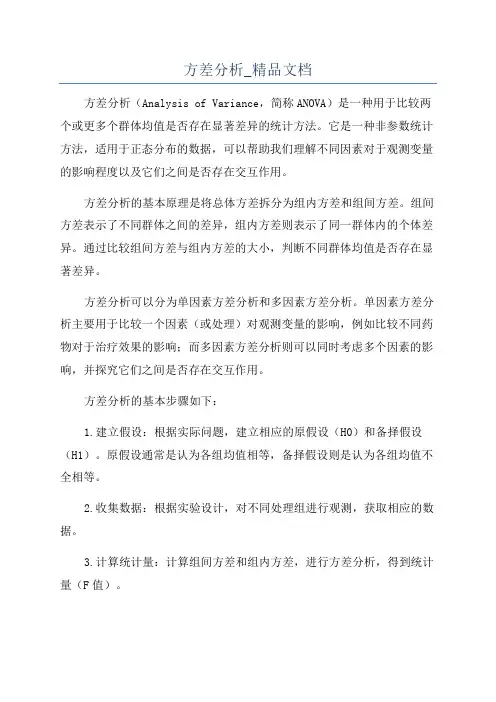 方差分析_精品文档

方差分析（Analysis of Variance，简称ANOVA）是一种用于比较两个或更多个群体均值是否存在显著差异的统计方法。它是一种非参数统计方法，适用于正态分布的数据，可以帮助我们理解不同因素对于观测变量的影响程度以及它们之间是否存在交互作用。

方差分析的基本原理是将总体方差拆分为组内方差和组间方差。组间方差表示了不同群体之间的差异，组内方差则表示了同一群体内的个体差异。通过比较组间方差与组内方差的大小，判断不同群体均值是否存在显著差异。

方差分析可以分为单因素方差分析和多因素方差分析。单因素方差分析主要用于比较一个因素（或处理）对观测变量的影响，例如比较不同药物对于治疗效果的影响；而多因素方差分析则可以同时考虑多个因素的影响，并探究它们之间是否存在交互作用。

方差分析的基本步骤如下：

1.建立假设：根据实际问题，建立相应的原假设（H0）和备择假设（H1）。原假设通常是认为各组均值相等，备择假设则是认为各组均值不全相等。

2.收集数据：根据实验设计，对不同处理组进行观测，获取相应的数据。

3.计算统计量：计算组间方差和组内方差，进行方差分析，得到统计量（F值）。